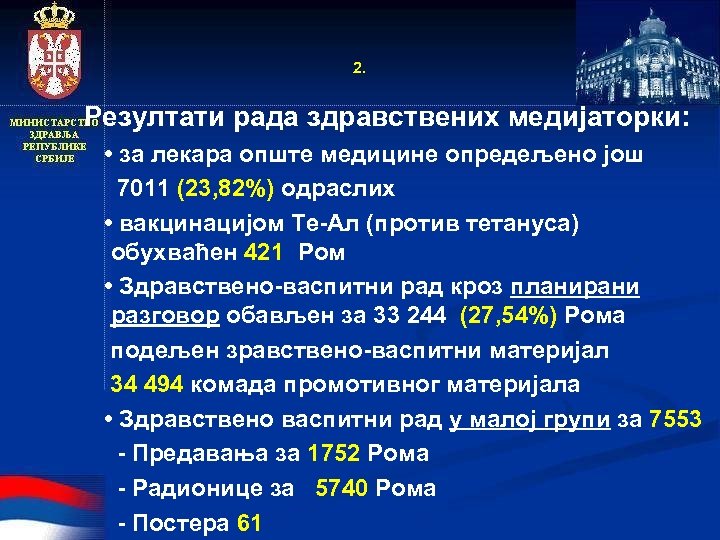 МИНИСТАРСТВО ЗДРАВЉА РЕПУБЛИКЕ СРБИЈЕ

2.

Резултати рада здравствених медијаторки:

• за лекара опште медицине опредељено још 7011 (23,82%) одраслих

• вакцинацијом Те-Ал (против тетануса) обухваћен 421 Ром

• Здравствено-васпитни рад кроз планирани разговор обављен за 33 244 (27,54%) Рома

подељен зравствено-васпитни материјал

34 494 комада промотивног материјала

• Здравствено васпитни рад у малој групи за 7553

- Предавања за 1752 Рома

- Радионице за 5740 Рома

- Постера 61